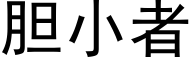 胆小者